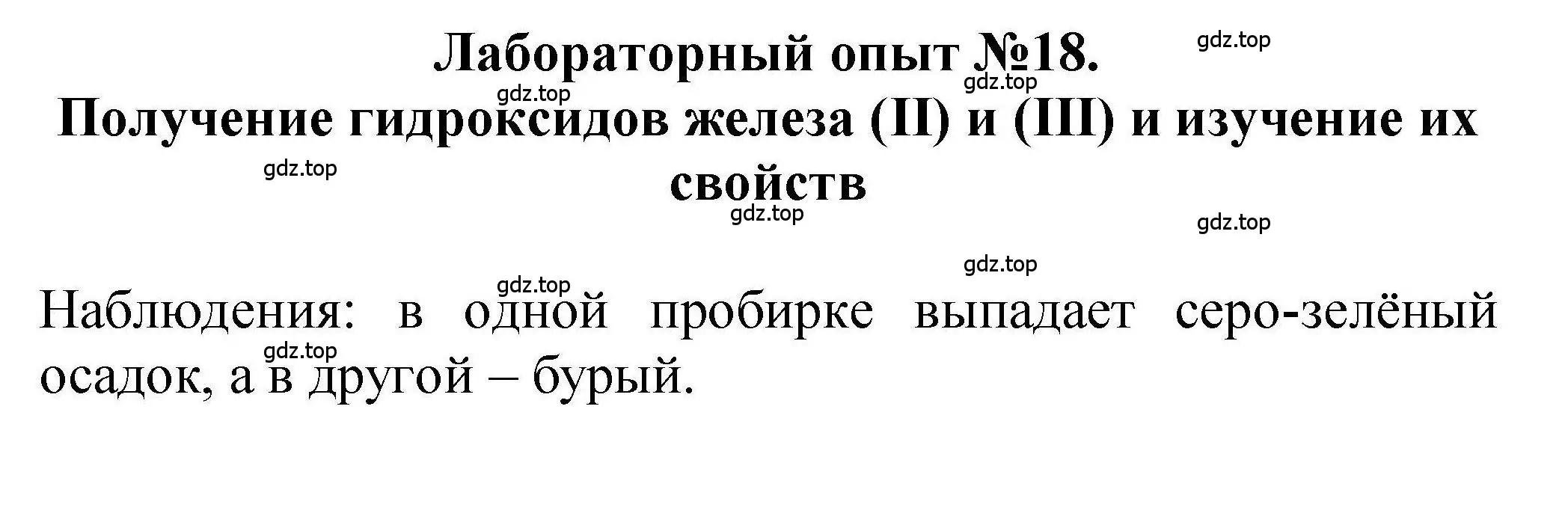 Лабораторный опыт №18.

gdz.top

gdz.top

gdz.top

Получение гидроксидов железа (II) и (III) и изучение их свойств

gdz.top

gdz.top

gdz.top

gdz.top

gdz.top

Наблюдения: в одной пробирке выпадает серо-зелёный осадок, а в другой – бурый.

gdz.top